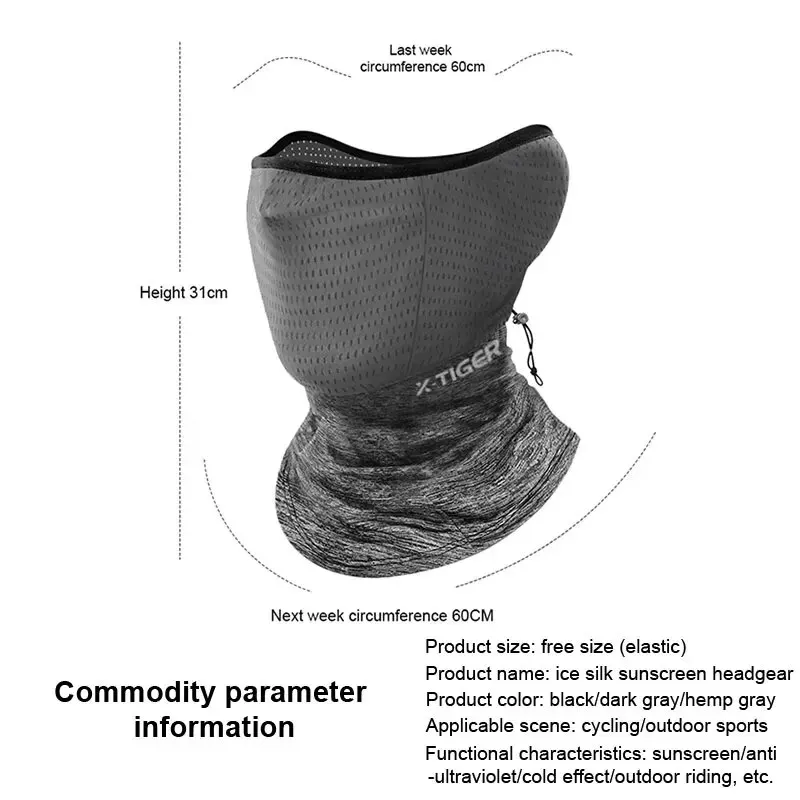 Last week circumference 60cm

Height 31cm

X-TIGER

Next week circumference 60CM

Commodity parameter information

Product size: free size (elastic)
Product name: ice silk sunscreen headgear
Product color: black/dark gray/hemp gray
Applicable scene: cycling/outdoor sports
Functional characteristics: sunscreen/anti -ultraviolet/cold effect/outdoor riding, etc.